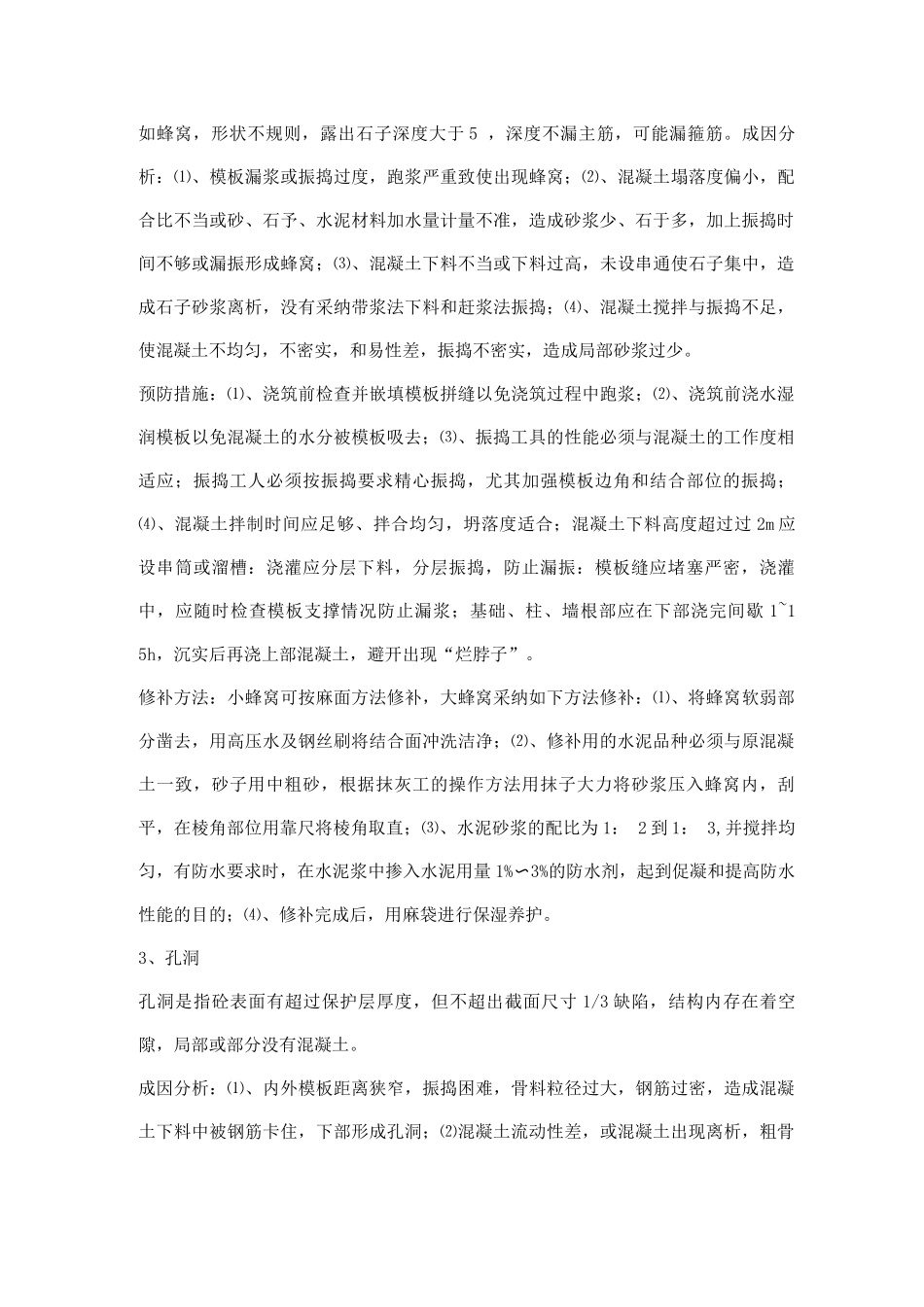 如蜂窝，形状不规则，露出石子深度大于 5 ，深度不漏主筋，可能漏箍筋。成因分析：⑴、模板漏浆或振捣过度，跑浆严重致使出现蜂窝；⑵、混凝土塌落度偏小，配合比不当或砂、石予、水泥材料加水量计量不准，造成砂浆少、石于多，加上振捣时间不够或漏振形成蜂窝；⑶、混凝土下料不当或下料过高，未设串通使石子集中，造成石子砂浆离析，没有采纳带浆法下料和赶浆法振捣；⑷、混凝土搅拌与振捣不足，使混凝土不均匀，不密实，和易性差，振捣不密实，造成局部砂浆过少。

预防措施：⑴、浇筑前检查并嵌填模板拼缝以免浇筑过程中跑浆；⑵、浇筑前浇水湿润模板以免混凝土的水分被模板吸去；⑶、振捣工具的性能必须与混凝土的工作度相适应；振捣工人必须按振捣要求精心振捣，尤其加强模板边角和结合部位的振捣；⑷、混凝土拌制时间应足够、拌合均匀，坍落度适合；混凝土下料高度超过过 2m 应设串筒或溜槽：浇灌应分层下料，分层振捣，防止漏振：模板缝应堵塞严密，浇灌中，应随时检查模板支撑情况防止漏浆；基础、柱、墙根部应在下部浇完间歇 1~1 5h，沉实后再浇上部混凝土，避开出现“烂脖子”。

修补方法：小蜂窝可按麻面方法修补，大蜂窝采纳如下方法修补：⑴、将蜂窝软弱部分凿去，用高压水及钢丝刷将结合面冲洗洁净；⑵、修补用的水泥品种必须与原混凝土一致，砂子用中粗砂，根据抹灰工的操作方法用抹子大力将砂浆压入蜂窝内，刮平，在棱角部位用靠尺将棱角取直；⑶、水泥砂浆的配比为 1： 2 到 1： 3,并搅拌均匀，有防水要求时，在水泥浆中掺入水泥用量 1%∽3%的防水剂，起到促凝和提高防水性能的目的；⑷、修补完成后，用麻袋进行保湿养护。

3、孔洞

孔洞是指砼表面有超过保护层厚度，但不超出截面尺寸 1/3 缺陷，结构内存在着空隙，局部或部分没有混凝土。

成因分析：⑴、内外模板距离狭窄，振捣困难，骨料粒径过大，钢筋过密，造成混凝土下料中被钢筋卡住，下部形成孔洞；⑵混凝土流动性差，或混凝土出现离析，粗骨